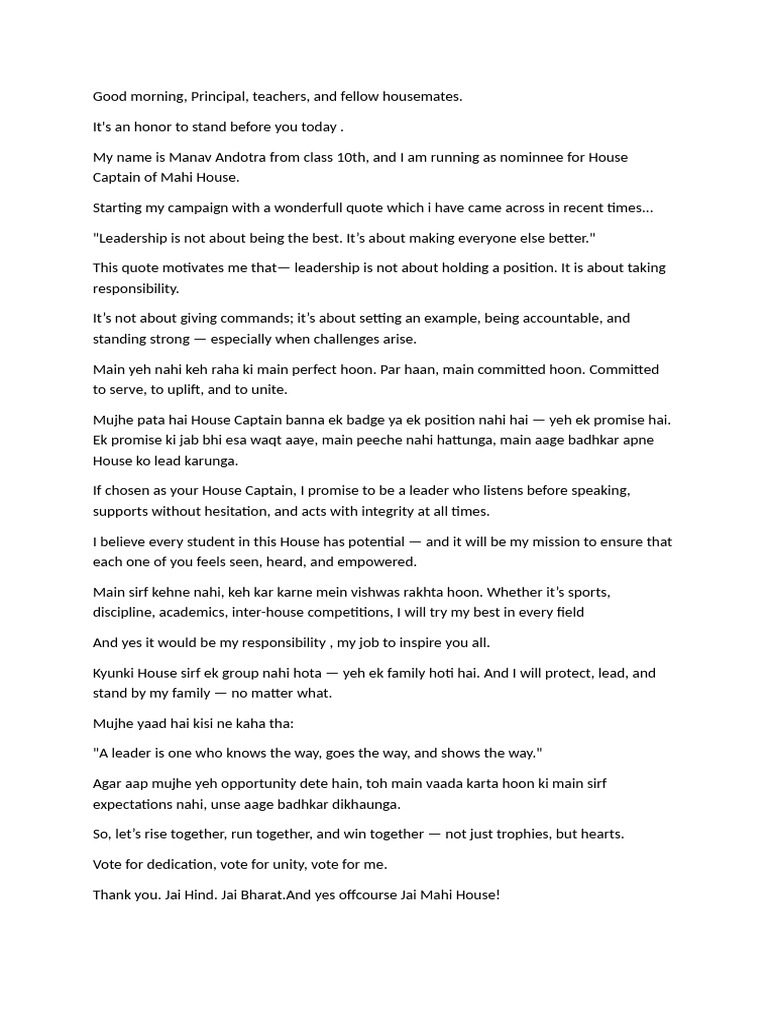 Good morning, Principal, teachers, and fellow housemates.

It's an honor to stand before you today .

My name is Manav Andotra from class 10th, and I am running as nominnee for House Captain of Mahi House.

Starting my campaign with a wonderfull quote which i have came across in recent times...

"Leadership is not about being the best. It's about making everyone else better."

This quote motivates me that— leadership is not about holding a position. It is about taking responsibility.

It's not about giving commands; it's about setting an example, being accountable, and standing strong — especially when challenges arise.

Main yeh nahi keh raha ki main perfect hoon. Par haan, main committed hoon. Committed to serve, to uplift, and to unite.

Mujhe pata hai House Captain banna ek badge ya ek position nahi hai — yeh ek promise hai. Ek promise ki jab bhi esa waqt aaye, main peeche nahi hattunga, main aage badhkar apne House ko lead karunga.

If chosen as your House Captain, I promise to be a leader who listens before speaking, supports without hesitation, and acts with integrity at all times.

I believe every student in this House has potential — and it will be my mission to ensure that each one of you feels seen, heard, and empowered.

Main sirf kehne nahi, keh kar karne mein vishwas rakhta hoon. Whether it's sports, discipline, academics, inter-house competitions, I will try my best in every field

And yes it would be my responsibility , my job to inspire you all.

Kyunki House sirf ek group nahi hota — yeh ek family hoti hai. And I will protect, lead, and stand by my family — no matter what.

Mujhe yaad hai kisi ne kaha tha:

"A leader is one who knows the way, goes the way, and shows the way."

Agar aap mujhe yeh opportunity dete hain, toh main vaada karta hoon ki main sirf expectations nahi, unse aage badhkar dikhaunga.

So, let's rise together, run together, and win together — not just trophies, but hearts.

Vote for dedication, vote for unity, vote for me.

Thank you. Jai Hind. Jai Bharat.And yes offcourse Jai Mahi House!